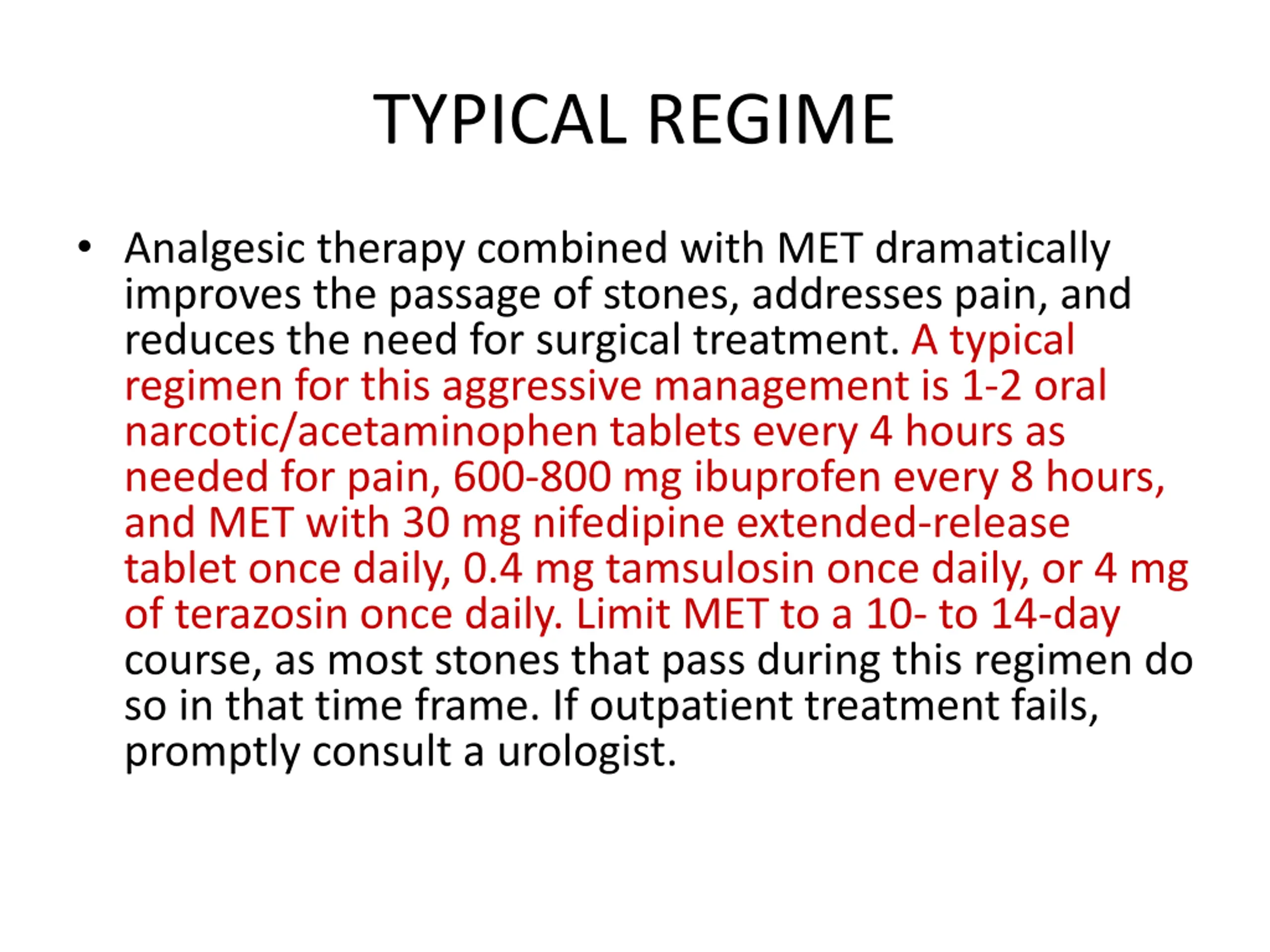 TYPICAL REGIME

• Analgesic therapy combined with MET dramatically improves the passage of stones, addresses pain, and reduces the need for surgical treatment. A typical regimen for this aggressive management is 1-2 oral narcotic/acetaminophen tablets every 4 hours as needed for pain, 600-800 mg ibuprofen every 8 hours, and MET with 30 mg nifedipine extended-release tablet once daily, 0.4 mg tamsulosin once daily, or 4 mg of terazosin once daily. Limit MET to a 10- to 14-day course, as most stones that pass during this regimen do so in that time frame. If outpatient treatment fails, promptly consult a urologist.